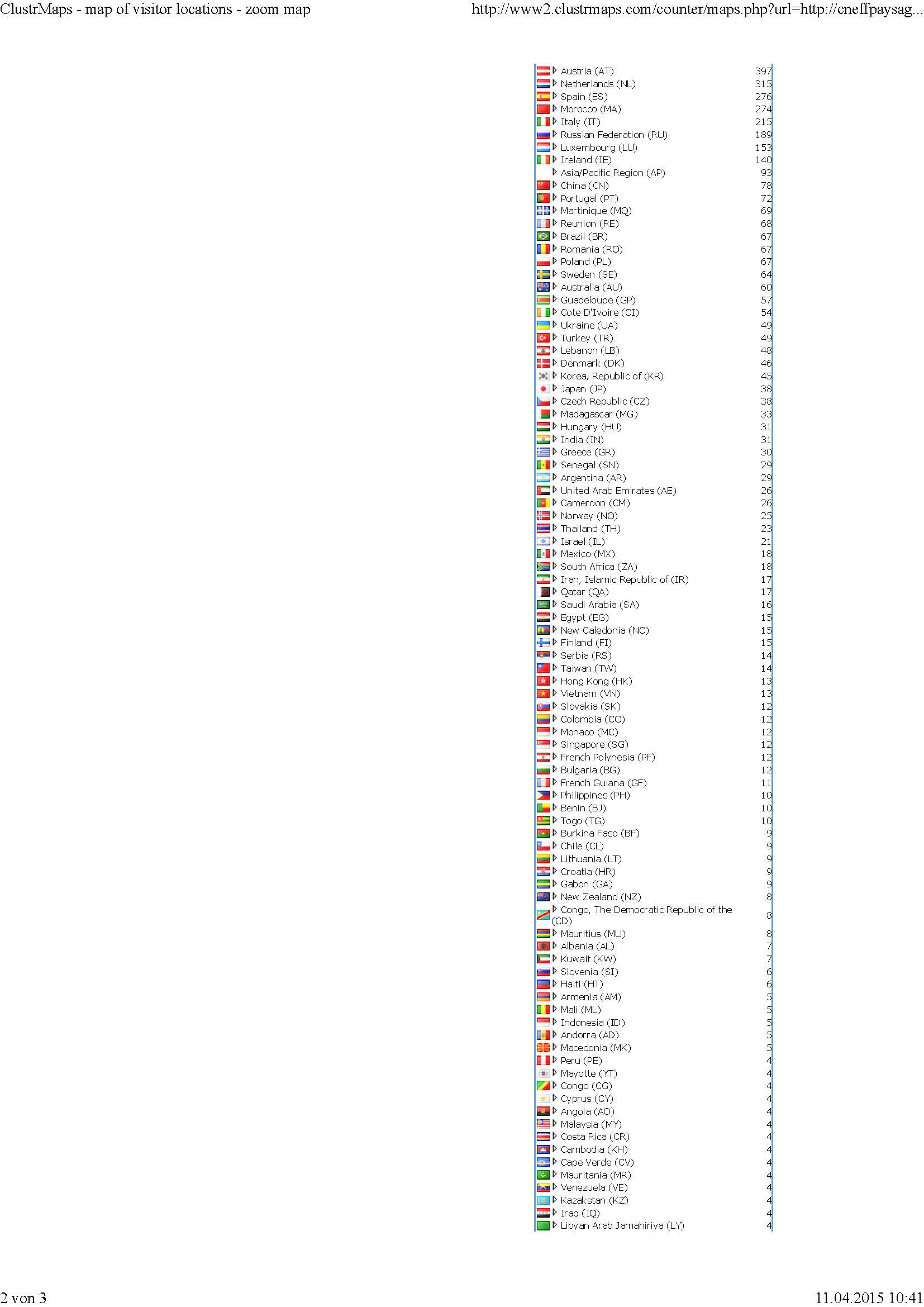 ClustrMaps - map of visitor locations - zoom map http://www2.clustrmaps.com/counter/maps.php?url=http://cneffpaysag...

| Austria (AT) | 397 |
|---|---|
| Netherlands (NL) | 315 |
| Spain (ES) | 276 |
| Morocco (MA) | 274 |
| Italy (IT) | 215 |
| Russian Federation (RU) | 189 |
| Luxembourg (LU) | 153 |
| Ireland (IE) | 140 |
| Asia/Pacific Region (AP) | 93 |
| China (CN) | 78 |
| Portugal (PT) | 72 |
| Martinique (MQ) | 69 |
| Reunion (RE) | 68 |
| Brazil (BR) | 67 |
| Romania (RO) | 67 |
| Poland (PL) | 67 |
| Sweden (SE) | 64 |
| Australia (AU) | 60 |
| Guadeloupe (GP) | 57 |
| Cote D'Ivoire (CI) | 54 |
| Ukraine (UA) | 49 |
| Turkey (TR) | 49 |
| Lebanon (LB) | 48 |
| Denmark (DK) | 46 |
| Korea, Republic of (KR) | 45 |
| Japan (JP) | 38 |
| Czech Republic (CZ) | 38 |
| Madagascar (MG) | 33 |
| Hungary (HU) | 31 |
| India (IN) | 31 |
| Greece (GR) | 30 |
| Senegal (SN) | 29 |
| Argentina (AR) | 29 |
| United Arab Emirates (AE) | 26 |
| Cameroon (CM) | 26 |
| Norway (NO) | 25 |
| Thailand (TH) | 23 |
| Israel (IL) | 21 |
| Mexico (MX) | 18 |
| South Africa (ZA) | 18 |
| Iran, Islamic Republic of (IR) | 17 |
| Qatar (QA) | 17 |
| Saudi Arabia (SA) | 16 |
| Egypt (EG) | 15 |
| New Caledonia (NC) | 15 |
| Finland (FI) | 15 |
| Serbia (RS) | 14 |
| Taiwan (TW) | 14 |
| Hong Kong (HK) | 13 |
| Vietnam (VN) | 13 |
| Slovakia (SK) | 12 |
| Colombia (CO) | 12 |
| Monaco (MC) | 12 |
| Singapore (SG) | 12 |
| French Polynesia (PF) | 12 |
| Bulgaria (BG) | 12 |
| French Guiana (GF) | 11 |
| Philippines (PH) | 10 |
| Benin (BJ) | 10 |
| Togo (TG) | 10 |
| Burkina Faso (BF) | 9 |
| Chile (CL) | 9 |
| Lithuania (LT) | 9 |
| Croatia (HR) | 9 |
| Gabon (GA) | 9 |
| New Zealand (NZ) | 8 |
| Congo, The Democratic Republic of the (CD) | 8 |
| Mauritius (MU) | 8 |
| Albania (AL) | 7 |
| Kuwait (KW) | 7 |
| Slovenia (SI) | 6 |
| Haiti (HT) | 6 |
| Armenia (AM) | 5 |
| Mali (ML) | 5 |
| Indonesia (ID) | 5 |
| Andorra (AD) | 5 |
| Macedonia (MK) | 5 |
| Peru (PE) | 4 |
| Mayotte (YT) | 4 |
| Congo (CG) | 4 |
| Cyprus (CY) | 4 |
| Angola (AO) | 4 |
| Malaysia (MY) | 4 |
| Costa Rica (CR) | 4 |
| Cambodia (KH) | 4 |
| Cape Verde (CV) | 4 |
| Mauritania (MR) | 4 |
| Venezuela (VE) | 4 |
| Kazakstan (KZ) | 4 |
| Iraq (IQ) | 4 |
| Libyan Arab Jamahiriya (LY) | 4 |

2 von 3 11.04.2015 10:41